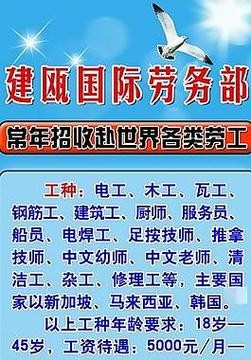 建瓯国际劳务部

常年招收赴世界各类劳工

工种：电工、木工、瓦工、钢筋工、建筑工、厨师、服务员、船员、电焊工、足按技师、推拿技师、中文幼师、中文老师、清洁工、杂工、修理工等，主要国家以新加坡、马来西亚、韩国。

以上工种年龄要求：18岁—45岁，工资待遇：5000元／月—